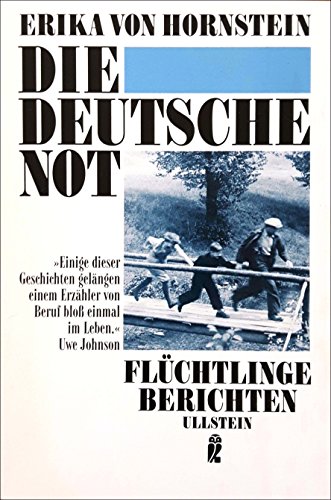 ERIKA VON HORNSTEIN

DIE DEUTSCHE NOT

»Einige dieser Geschichten gelängen einem Erzähler von Beruf bloß einmal im Leben.«
Uwe Johnson

FLÜCHTLINGE BERICHTEN

ULLSTEIN